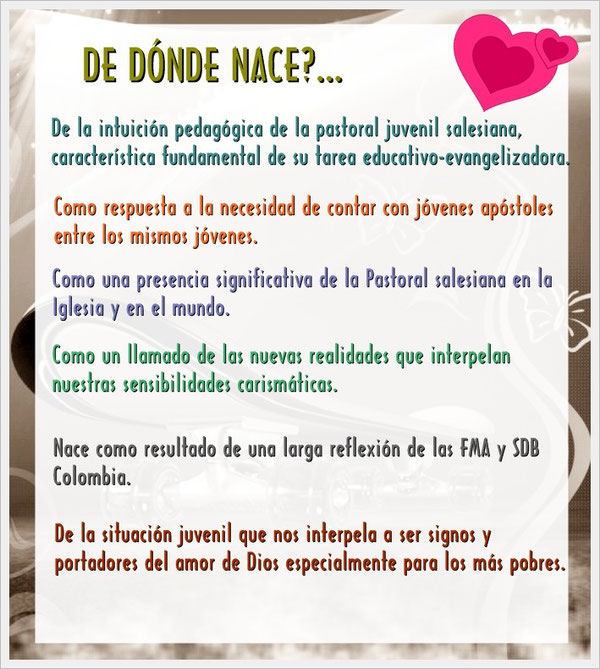 DE DÓNDE NACE?...

De la intuición pedagógica de la pastoral juvenil salesiana, característica fundamental de su tarea educativo-evangelizadora.

Como respuesta a la necesidad de contar con jóvenes apóstoles entre los mismos jóvenes.

Como una presencia significativa de la Pastoral salesiana en la Iglesia y en el mundo.

Como un llamado de las nuevas realidades que interpelan nuestras sensibilidades carismáticas.

Nace como resultado de una larga reflexión de las FMA y SDB Colombia.

De la situación juvenil que nos interpela a ser signos y portadores del amor de Dios especialmente para los más pobres.